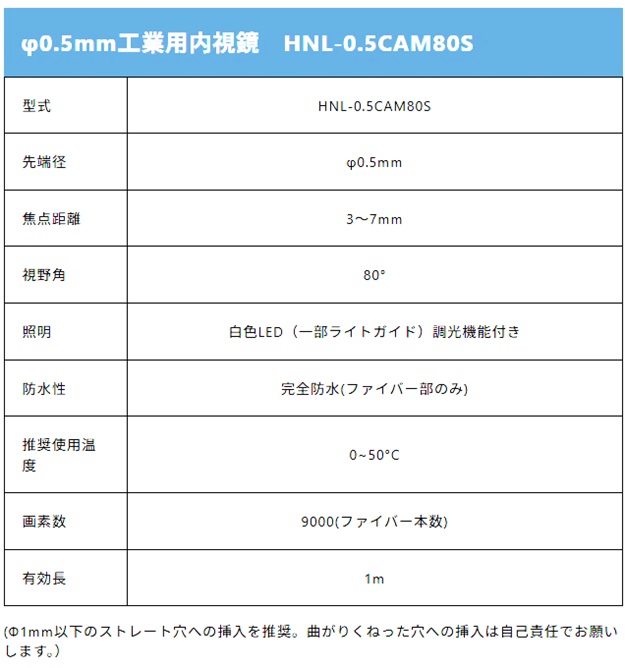 φ0.5mm工業用内視鏡　HNL-0.5CAM80S

| 型式 | HNL-0.5CAM80S |
|---|---|
| 先端径 | φ0.5mm |
| 焦点距離 | 3〜7mm |
| 視野角 | 80° |
| 照明 | 白色LED（一部ライトガイド）調光機能付き |
| 防水性 | 完全防水(ファイバー部のみ) |
| 推奨使用温度 | 0~50°C |
| 画素数 | 9000(ファイバー本数) |
| 有効長 | 1m |

(Φ1mm以下のストレート穴への挿入を推奨。曲がりくねった穴への挿入は自己責任でお願いします。)